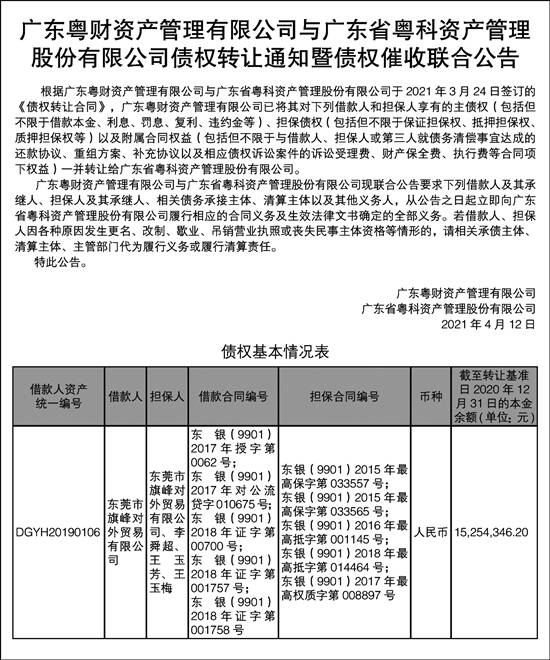 广东粤财资产管理有限公司与广东省粤科资产管理股份有限公司债权转让通知暨债权催收联合公告

根据广东粤财资产管理有限公司与广东省粤科资产管理股份有限公司于 2021 年 3 月 24 日签订的《债权转让合同》，广东粤财资产管理有限公司已将其对下列借款人和担保人享有的主债权（包括但不限于借款本金、利息、罚息、复利、违约金等）、担保债权（包括但不限于保证担保权、抵押担保权、质押担保权等）以及附属合同权益（包括但不限于与借款人、担保人或第三人就债务清偿事宜达成的还款协议、重组方案、补充协议以及相应债权诉讼案件的诉讼受理费、财产保全费、执行费等合同项下权益）一并转让给广东省粤科资产管理股份有限公司。

广东粤财资产管理有限公司与广东省粤科资产管理股份有限公司现联合公告要求下列借款人及其承继人、担保人及其承继人、相关债务承接主体、清算主体以及其他义务人，从公告之日起立即向广东省粤科资产管理股份有限公司履行相应的合同义务及生效法律文书确定的全部义务。若借款人、担保人因各种原因发生更名、改制、歇业、吊销营业执照或丧失民事主体资格等情形的，请相关承债主体、清算主体、主管部门代为履行义务或履行清算责任。

特此公告。

广东粤财资产管理有限公司
广东省粤科资产管理股份有限公司
2021 年 4 月 12 日

债权基本情况表

| 借款人资产统一编号 | 借款人 | 担保人 | 借款合同编号 | 担保合同编号 | 币种 | 截至转让基准日 2020 年 12 月 31 日的本金余额（单位：元） |
|---|---|---|---|---|---|---|
| DGYH20190106 | 东莞市旗峰对外贸易有限公司 | 东莞市旗峰对外贸易有限公司、李舜超、王玉芳、王玉梅 | 东银（9901）2017 年授字第 0062 号；东银（9901）2017 年对公流贷字 010675 号；东银（9901）2018 年证字第 00700 号；东银（9901）2018 年证字第 001757 号；东银（9901）2018 年证字第 001758 号 | 东银（9901）2015 年最高保字第 033557 号；东银（9901）2015 年最高保字第 033565 号；东银（9901）2016 年最高抵字第 001145 号；东银（9901）2018 年最高抵字第 014464 号；东银（9901）2017 年最高权质字第 008897 号 | 人民币 | 15,254,346.20 |